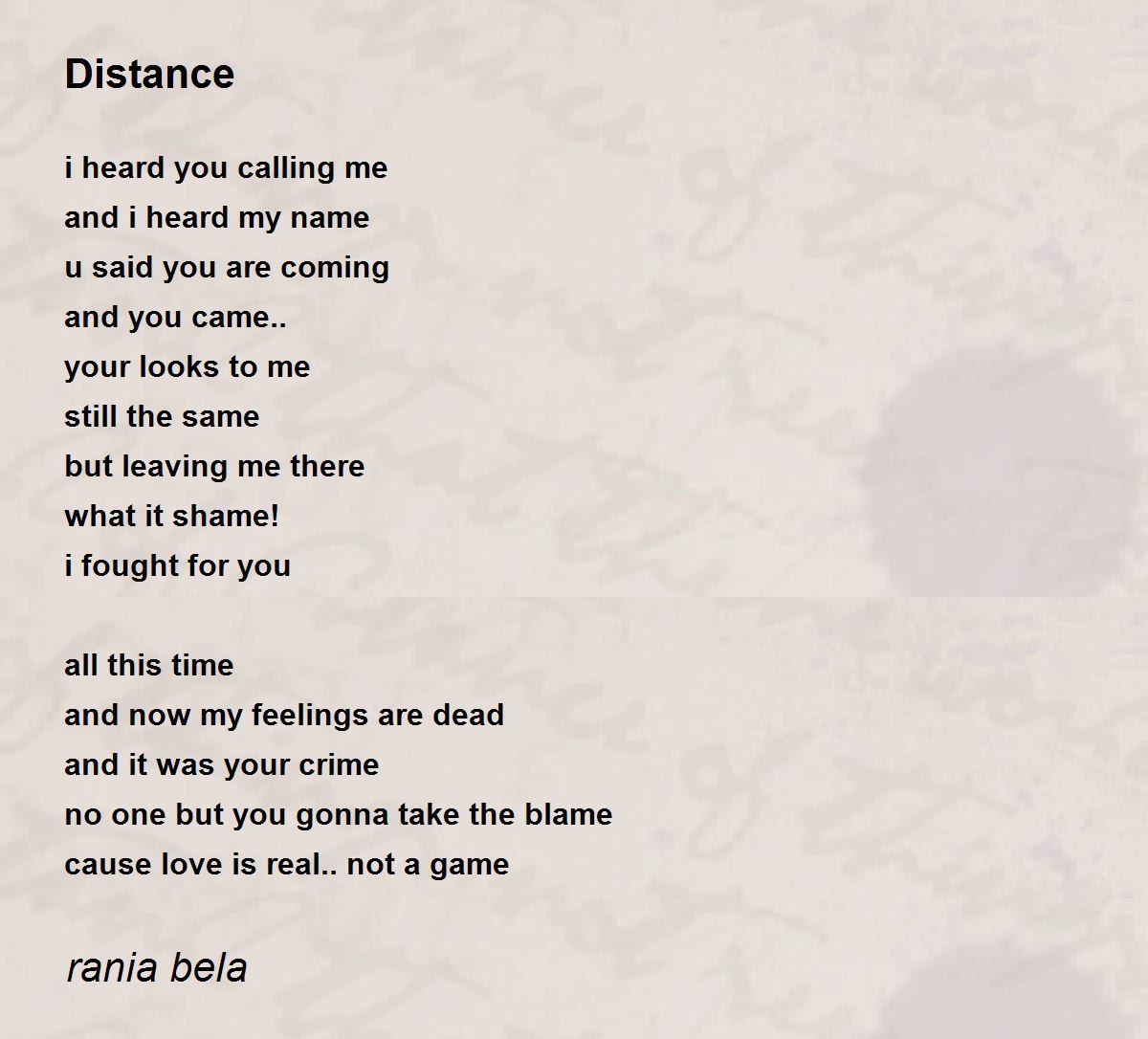 Distance

i heard you calling me
and i heard my name
u said you are coming
and you came..
your looks to me
still the same
but leaving me there
what it shame!
i fought for you

all this time
and now my feelings are dead
and it was your crime
no one but you gonna take the blame
cause love is real.. not a game

rania bela